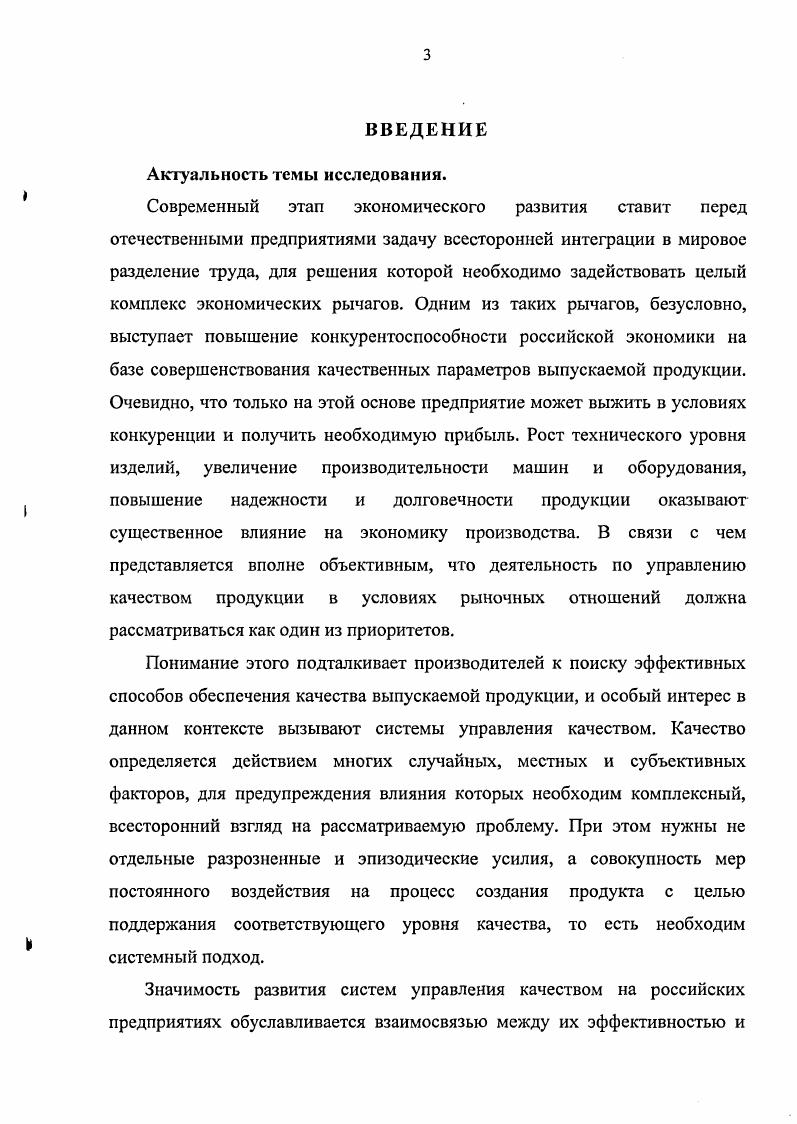 3

ВВЕДЕНИЕ

Актуальность темы исследования.

Современный этап экономического развития ставит перед отечественными предприятиями задачу всесторонней интеграции в мировое разделение труда, для решения которой необходимо задействовать целый комплекс экономических рычагов. Одним из таких рычагов, безусловно, выступает повышение конкурентоспособности российской экономики на базе совершенствования качественных параметров выпускаемой продукции. Очевидно, что только на этой основе предприятие может выжить в условиях конкуренции и получить необходимую прибыль. Рост технического уровня изделий, увеличение производительности машин и оборудования, повышение надежности и долговечности продукции оказывают существенное влияние на экономику производства. В связи с чем представляется вполне объективным, что деятельность по управлению качеством продукции в условиях рыночных отношений должна рассматриваться как один из приоритетов.

Понимание этого подталкивает производителей к поиску эффективных способов обеспечения качества выпускаемой продукции, и особый интерес в данном контексте вызывают системы управления качеством. Качество определяется действием многих случайных, местных и субъективных факторов, для предупреждения влияния которых необходим комплексный, всесторонний взгляд на рассматриваемую проблему. При этом нужны не отдельные разрозненные и эпизодические усилия, а совокупность мер постоянного воздействия на процесс создания продукта с целью поддержания соответствующего уровня качества, то есть необходим системный подход.

Значимость развития систем управления качеством на российских предприятиях обуславливается взаимосвязью между их эффективностью и